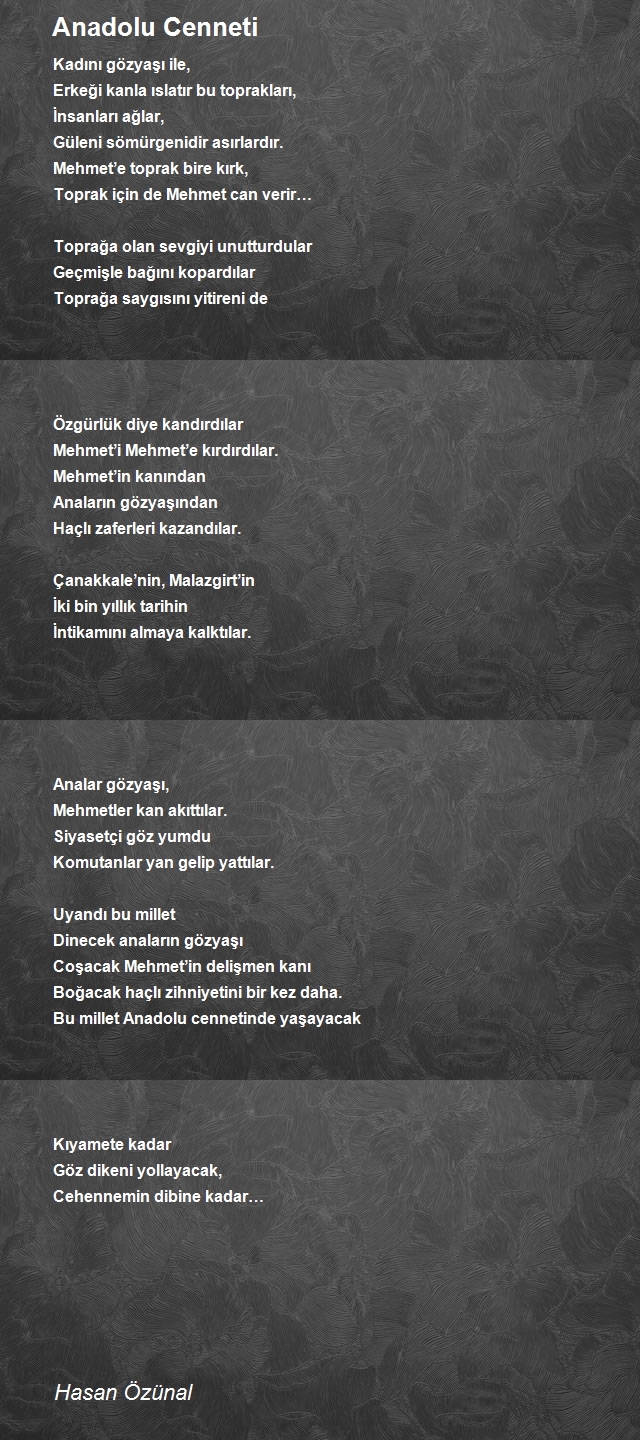 Anadolu Cenneti

Kadını gözyaşı ile,
Erkeği kanla ıslatır bu toprakları,
İnsanları ağlar,
Güleni sömürgenidir asırlardır.
Mehmet'e toprak bire kırk,
Toprak için de Mehmet can verir…

Toprağa olan sevgiyi unutturdular
Geçmişle bağını kopardılar
Toprağa saygısını yitireni de

Özgürlük diye kandırdılar
Mehmet'i Mehmet'e kırdırdılar.
Mehmet'in kanından
Anaların gözyaşından
Haçlı zaferleri kazandılar.

Çanakkale'nin, Malazgirt'in
İki bin yıllık tarihin
İntikamını almaya kalktılar.

Analar gözyaşı,
Mehmetler kan akıttılar.
Siyasetçi göz yumdu
Komutanlar yan gelip yattılar.

Uyandı bu millet
Dinecek anaların gözyaşı
Coşacak Mehmet'in delişmen kanı
Boğacak haçlı zihniyetini bir kez daha.
Bu millet Anadolu cennetinde yaşayacak

Kıyamete kadar
Göz dikeni yollayacak,
Cehennemin dibine kadar…

Hasan Özünal